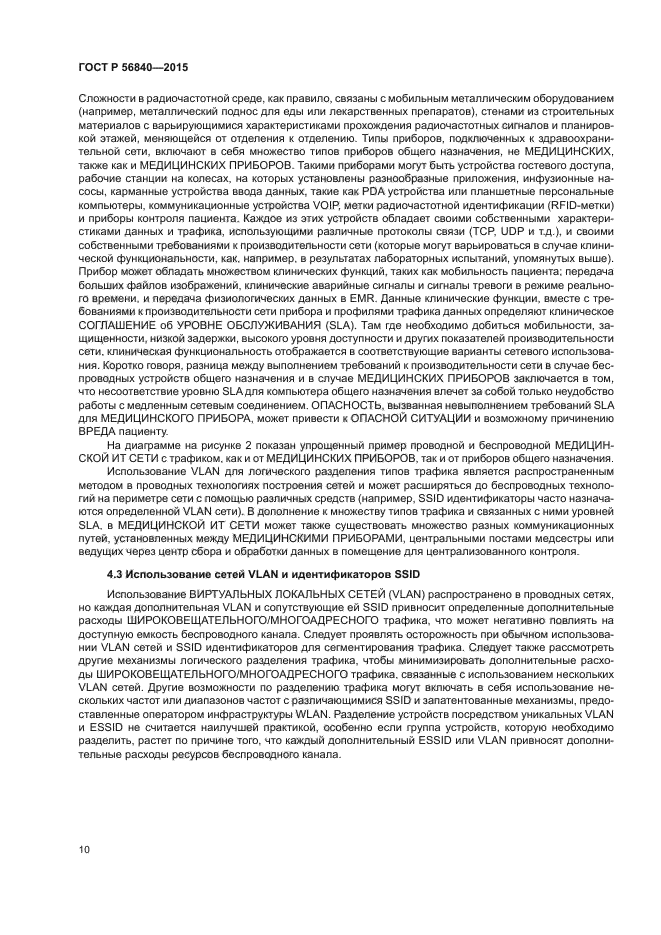 ГОСТ Р 56840—2015

Сложности в радиочастотной среде, как правило, связаны с мобильным металлическим оборудованием (например, металлический поднос для еды или лекарственных препаратов), стенами из строительных материалов с варьирующимися характеристиками прохождения радиочастотных сигналов и планировкой этажей, меняющейся от отделения к отделению. Типы приборов, подключенных к здравоохранительной сети, включают в себя множество типов приборов общего назначения, не МЕДИЦИНСКИХ, также как и МЕДИЦИНСКИХ ПРИБОРОВ. Такими приборами могут быть устройства гостевого доступа, рабочие станции на колесах, на которых установлены разнообразные приложения, инфузионные насосы, карманные устройства ввода данных, такие как PDA устройства или планшетные персональные компьютеры, коммуникационные устройства VOIP, метки радиочастотной идентификации (RFID-метки) и приборы контроля пациента. Каждое из этих устройств обладает своими собственными характеристиками данных и трафика, использующими различные протоколы связи (TCP, UDP и т.д.), и своими собственными требованиями к производительности сети (которые могут варьироваться в случае клинической функциональности, как, например, в результатах лабораторных испытаний, упомянутых выше). Прибор может обладать множеством клинических функций, таких как мобильность пациента; передача больших файлов изображений, клинические аварийные сигналы и сигналы тревоги в режиме реального времени, и передача физиологических данных в EMR. Данные клинические функции, вместе с требованиями к производительности сети прибора и профилями трафика данных определяют клиническое СОГЛАШЕНИЕ об УРОВНЕ ОБСЛУЖИВАНИЯ (SLA). Там где необходимо добиться мобильности, защищенности, низкой задержки, высокого уровня доступности и других показателей производительности сети, клиническая функциональность отображается в соответствующие варианты сетевого использования. Коротко говоря, разница между выполнением требований к производительности сети в случае беспроводных устройств общего назначения и в случае МЕДИЦИНСКИХ ПРИБОРОВ заключается в том, что несоответствие уровню SLA для компьютера общего назначения влечет за собой только неудобство работы с медленным сетевым соединением. ОПАСНОСТЬ, вызванная невыполнением требований SLA для МЕДИЦИНСКОГО ПРИБОРА, может привести к ОПАСНОЙ СИТУАЦИИ и возможному причинению ВРЕДА пациенту.

На диаграмме на рисунке 2 показан упрощенный пример проводной и беспроводной МЕДИЦИНСКОЙ ИТ СЕТИ с трафиком, как и от МЕДИЦИНСКИХ ПРИБОРОВ, так и от приборов общего назначения.

Использование VLAN для логического разделения типов трафика является распространенным методом в проводных технологиях построения сетей и может расширяться до беспроводных технологий на периметре сети с помощью различных средств (например, SSID идентификаторы часто назначаются определенной VLAN сети). В дополнение к множеству типов трафика и связанных с ними уровней SLA, в МЕДИЦИНСКОЙ ИТ СЕТИ может также существовать множество разных коммуникационных путей, установленных между МЕДИЦИНСКИМИ ПРИБОРАМИ, центральными постами медсестры или ведущих через центр сбора и обработки данных в помещение для централизованного контроля.

4.3 Использование сетей VLAN и идентификаторов SSID

Использование ВИРТУАЛЬНЫХ ЛОКАЛЬНЫХ СЕТЕЙ (VLAN) распространено в проводных сетях, но каждая дополнительная VLAN и сопутствующие ей SSID привносит определенные дополнительные расходы ШИРОКОВЕЩАТЕЛЬНОГО/МНОГОАДРЕСНОГО трафика, что может негативно повлиять на доступную емкость беспроводного канала. Следует проявлять осторожность при обычном использовании VLAN сетей и SSID идентификаторов для сегментирования трафика. Следует также рассмотреть другие механизмы логического разделения трафика, чтобы минимизировать дополнительные расходы ШИРОКОВЕЩАТЕЛЬНОГО/МНОГОАДРЕСНОГО трафика, связанные с использованием нескольких VLAN сетей. Другие возможности по разделению трафика могут включать в себя использование нескольких частот или диапазонов частот с различающимися SSID и запатентованные механизмы, предоставленные оператором инфраструктуры WLAN. Разделение устройств посредством уникальных VLAN и ESSID не считается наилучшей практикой, особенно если группа устройств, которую необходимо разделить, растет по причине того, что каждый дополнительный ESSID или VLAN привносят дополнительные расходы ресурсов беспроводного канала.

10